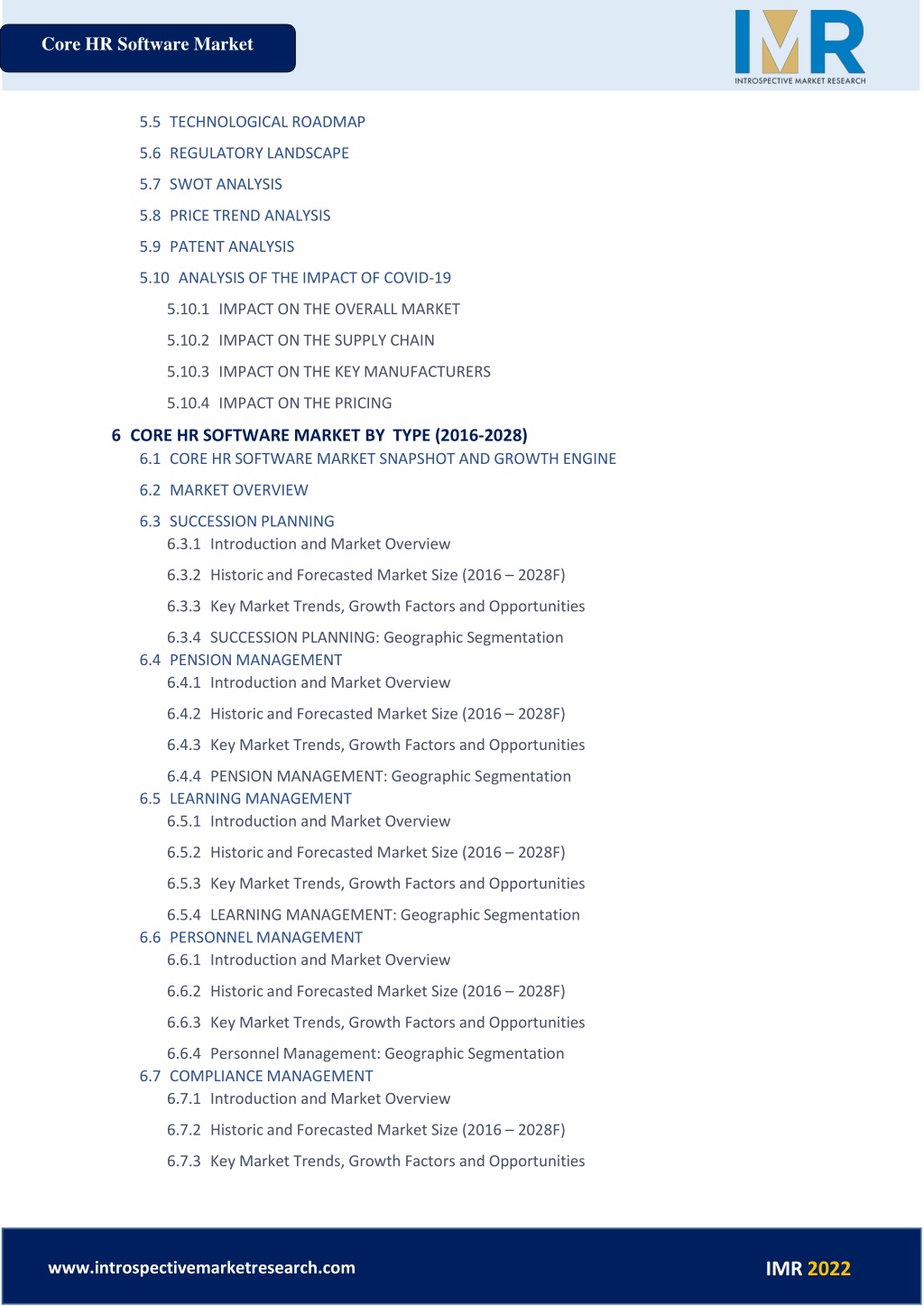 Core HR Software Market

IMR
INTROSPECTIVE MARKET RESEARCH

5.5 TECHNOLOGICAL ROADMAP
5.6 REGULATORY LANDSCAPE
5.7 SWOT ANALYSIS
5.8 PRICE TREND ANALYSIS
5.9 PATENT ANALYSIS
5.10 ANALYSIS OF THE IMPACT OF COVID-19
5.10.1 IMPACT ON THE OVERALL MARKET
5.10.2 IMPACT ON THE SUPPLY CHAIN
5.10.3 IMPACT ON THE KEY MANUFACTURERS
5.10.4 IMPACT ON THE PRICING

6 CORE HR SOFTWARE MARKET BY TYPE (2016-2028)
6.1 CORE HR SOFTWARE MARKET SNAPSHOT AND GROWTH ENGINE
6.2 MARKET OVERVIEW
6.3 SUCCESSION PLANNING
6.3.1 Introduction and Market Overview
6.3.2 Historic and Forecasted Market Size (2016 – 2028F)
6.3.3 Key Market Trends, Growth Factors and Opportunities
6.3.4 SUCCESSION PLANNING: Geographic Segmentation
6.4 PENSION MANAGEMENT
6.4.1 Introduction and Market Overview
6.4.2 Historic and Forecasted Market Size (2016 – 2028F)
6.4.3 Key Market Trends, Growth Factors and Opportunities
6.4.4 PENSION MANAGEMENT: Geographic Segmentation
6.5 LEARNING MANAGEMENT
6.5.1 Introduction and Market Overview
6.5.2 Historic and Forecasted Market Size (2016 – 2028F)
6.5.3 Key Market Trends, Growth Factors and Opportunities
6.5.4 LEARNING MANAGEMENT: Geographic Segmentation
6.6 PERSONNEL MANAGEMENT
6.6.1 Introduction and Market Overview
6.6.2 Historic and Forecasted Market Size (2016 – 2028F)
6.6.3 Key Market Trends, Growth Factors and Opportunities
6.6.4 Personnel Management: Geographic Segmentation
6.7 COMPLIANCE MANAGEMENT
6.7.1 Introduction and Market Overview
6.7.2 Historic and Forecasted Market Size (2016 – 2028F)
6.7.3 Key Market Trends, Growth Factors and Opportunities

www.introspectivemarketresearch.com

IMR 2022